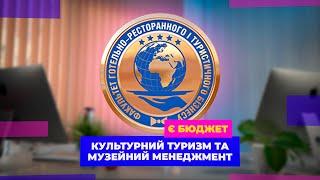 ФАКУЛЬТЕТ ГОТЕЛЬНО-РЕСТОРАННОГО І ТУРИСТИЧНОГО БІЗНЕСУ

Є БЮДЖЕТ

КУЛЬТУРНИЙ ТУРИЗМ ТА МУЗЕЙНИЙ МЕНЕДЖМЕНТ